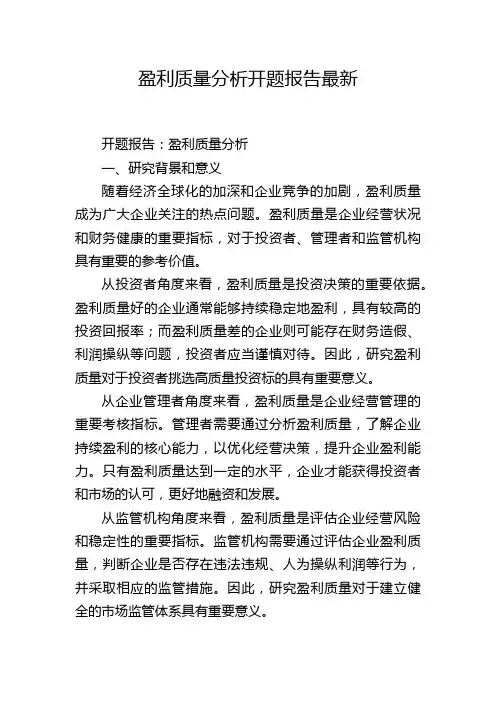 盈利质量分析开题报告最新

开题报告：盈利质量分析

一、研究背景和意义

随着经济全球化的加深和企业竞争的加剧，盈利质量成为广大企业关注的热点问题。盈利质量是企业经营状况和财务健康的重要指标，对于投资者、管理者和监管机构具有重要的参考价值。

从投资者角度来看，盈利质量是投资决策的重要依据。盈利质量好的企业通常能够持续稳定地盈利，具有较高的投资回报率；而盈利质量差的企业则可能存在财务造假、利润操纵等问题，投资者应当谨慎对待。因此，研究盈利质量对于投资者挑选高质量投资标的具有重要意义。

从企业管理者角度来看，盈利质量是企业经营管理的重要考核指标。管理者需要通过分析盈利质量，了解企业持续盈利的核心能力，以优化经营决策，提升企业盈利能力。只有盈利质量达到一定的水平，企业才能获得投资者和市场的认可，更好地融资和发展。

从监管机构角度来看，盈利质量是评估企业经营风险和稳定性的重要指标。监管机构需要通过评估企业盈利质量，判断企业是否存在违法违规、人为操纵利润等行为，并采取相应的监管措施。因此，研究盈利质量对于建立健全的市场监管体系具有重要意义。